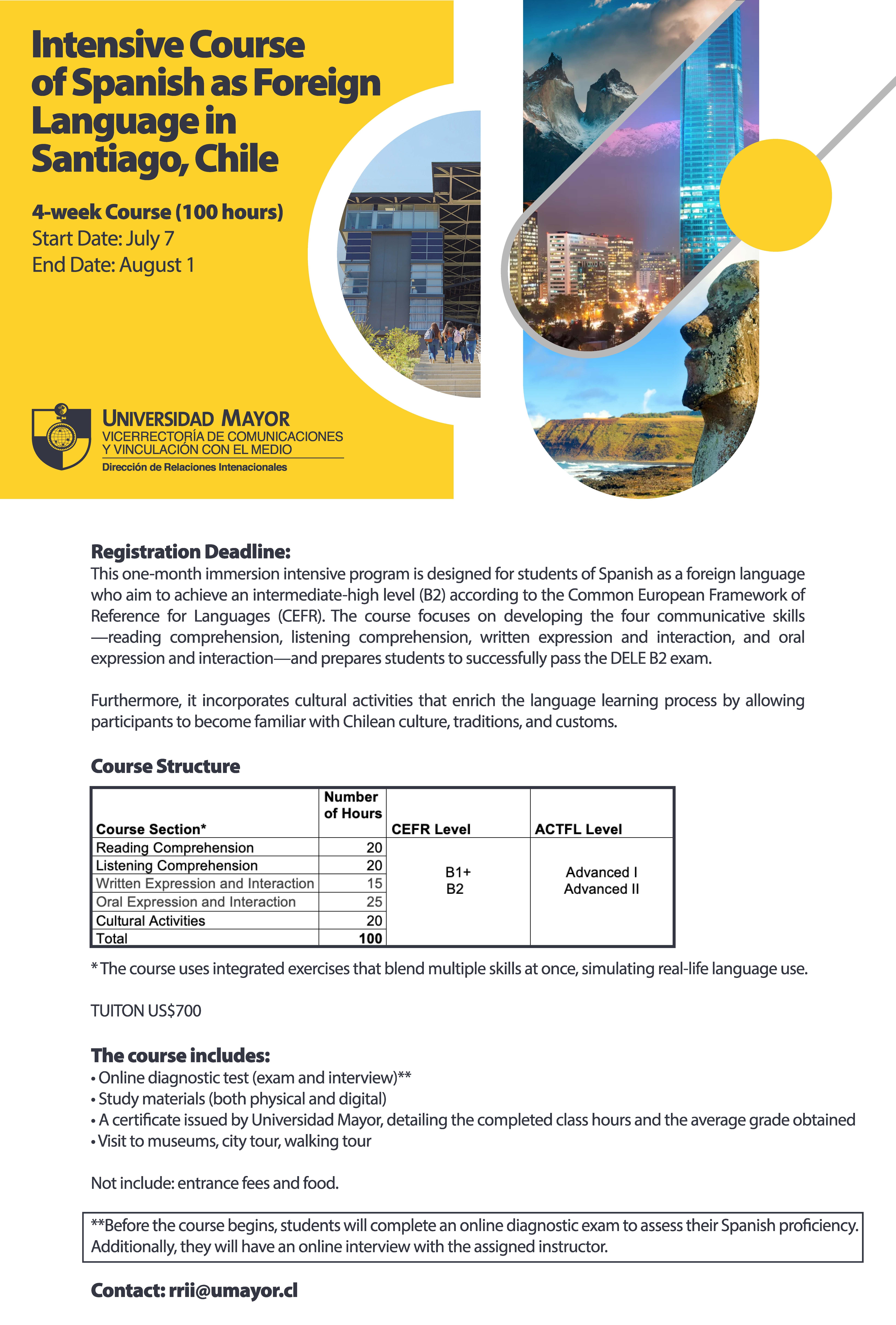 Intensive Course of Spanish as Foreign Language in Santiago, Chile

4-week Course (100 hours)
Start Date: July 7
End Date: August 1

UNIVERSIDAD MAYOR
VICERRECTORÍA DE COMUNICACIONES Y VINCULACIÓN CON EL MEDIO
Dirección de Relaciones Intenacionales

Registration Deadline:
This one-month immersion intensive program is designed for students of Spanish as a foreign language who aim to achieve an intermediate-high level (B2) according to the Common European Framework of Reference for Languages (CEFR). The course focuses on developing the four communicative skills —reading comprehension, listening comprehension, written expression and interaction, and oral expression and interaction—and prepares students to successfully pass the DELE B2 exam.

Furthermore, it incorporates cultural activities that enrich the language learning process by allowing participants to become familiar with Chilean culture, traditions, and customs.

Course Structure

| Course Section* | Number of Hours | CEFR Level | ACTFL Level |
|---|---|---|---|
| Reading Comprehension | 20 | B1+ B2 | Advanced I Advanced II |
| Listening Comprehension | 20 | | |
| Written Expression and Interaction | 15 | | |
| Oral Expression and Interaction | 25 | | |
| Cultural Activities | 20 | | |
| Total | 100 | | |

* The course uses integrated exercises that blend multiple skills at once, simulating real-life language use.

TUITON US$700

The course includes:
• Online diagnostic test (exam and interview)**
• Study materials (both physical and digital)
• A certificate issued by Universidad Mayor, detailing the completed class hours and the average grade obtained
• Visit to museums, city tour, walking tour

Not include: entrance fees and food.

**Before the course begins, students will complete an online diagnostic exam to assess their Spanish proficiency. Additionally, they will have an online interview with the assigned instructor.

Contact: rrii@umayor.cl